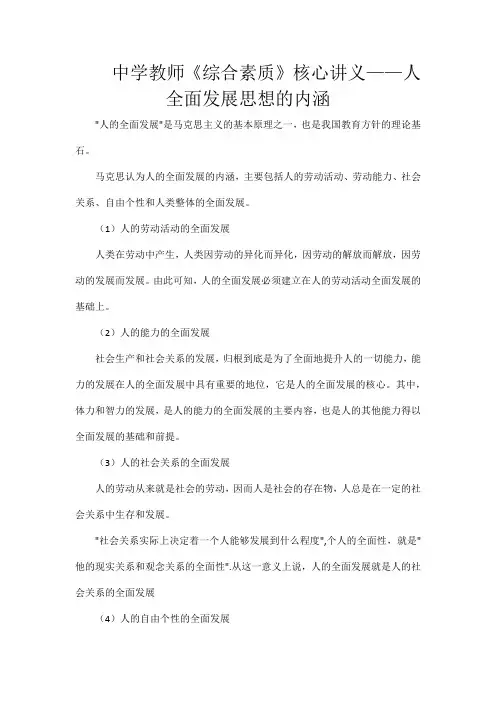 中学教师《综合素质》核心讲义——人全面发展思想的内涵

"人的全面发展"是马克思主义的基本原理之一，也是我国教育方针的理论基石。

马克思认为人的全面发展的内涵，主要包括人的劳动活动、劳动能力、社会关系、自由个性和人类整体的全面发展。

（1）人的劳动活动的全面发展

人类在劳动中产生，人类因劳动的异化而异化，因劳动的解放而解放，因劳动的发展而发展。由此可知，人的全面发展必须建立在人的劳动活动全面发展的基础上。

（2）人的能力的全面发展

社会生产和社会关系的发展，归根到底是为了全面地提升人的一切能力，能力的发展在人的全面发展中具有重要的地位，它是人的全面发展的核心。其中，体力和智力的发展，是人的能力的全面发展的主要内容，也是人的其他能力得以全面发展的基础和前提。

（3）人的社会关系的全面发展

人的劳动从来就是社会的劳动，因而人是社会的存在物，人总是在一定的社会关系中生存和发展。

"社会关系实际上决定着一个人能够发展到什么程度",个人的全面性，就是"他的现实关系和观念关系的全面性".从这一意义上说，人的全面发展就是人的社会关系的全面发展

（4）人的自由个性的全面发展